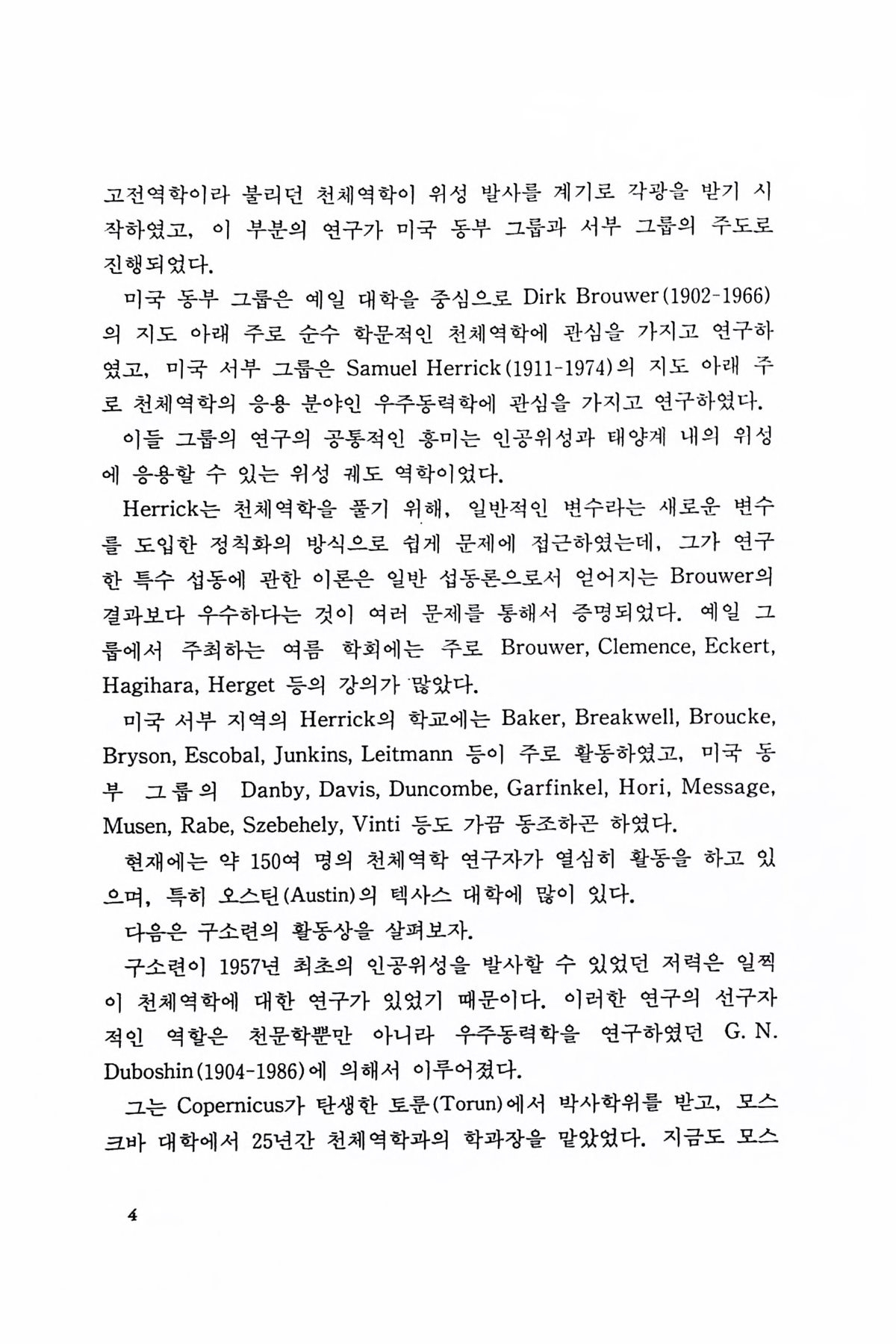 고전역학이라 불리던 천체역학이 위성 발사를 계기로 각광을 받기 시작하였고, 이 부분의 연구가 미국 동부 그룹과 서부 그룹의 주도로 진행되었다.

미국 동부 그룹은 예일 대학을 중심으로 Dirk Brouwer(1902-1966)의 지도 아래 주로 순수 학문적인 천체역학에 관심을 가지고 연구하였고, 미국 서부 그룹은 Samuel Herrick(1911-1974)의 지도 아래 주로 천체역학의 응용 분야인 우주동력학에 관심을 가지고 연구하였다.

이들 그룹의 연구의 공통적인 흥미는 인공위성과 태양계 내의 위성에 응용할 수 있는 위성 궤도 역학이었다.

Herrick는 천체역학을 풀기 위해, 일반적인 변수라는 새로운 변수를 도입한 정칙화의 방식으로 쉽게 문제에 접근하였는데, 그가 연구한 특수 섭동에 관한 이론은 일반 섭동론으로서 얻어지는 Brouwer의 결과보다 우수하다는 것이 여러 문제를 통해서 증명되었다. 예일 그룹에서 주최하는 여름 학회에는 주로 Brouwer, Clemence, Eckert, Hagihara, Herget 등의 강의가 많았다.

미국 서부 지역의 Herrick의 학교에는 Baker, Breakwell, Broucke, Bryson, Escobal, Junkins, Leitmann 등이 주로 활동하였고, 미국 동부 그룹의 Danby, Davis, Duncombe, Garfinkel, Hori, Message, Musen, Rabe, Szebehely, Vinti 등도 가끔 동조하곤 하였다.

현재에는 약 150여 명의 천체역학 연구자가 열심히 활동을 하고 있으며, 특히 오스틴(Austin)의 텍사스 대학에 많이 있다.

다음은 구소련의 활동상을 살펴보자.

구소련이 1957년 최초의 인공위성을 발사할 수 있었던 저력은 일찍이 천체역학에 대한 연구가 있었기 때문이다. 이러한 연구의 선구자적인 역할은 천문학뿐만 아니라 우주동력학을 연구하였던 G. N. Duboshin(1904-1986)에 의해서 이루어졌다.

그는 Copernicus가 탄생한 토룬(Torun)에서 박사학위를 받고, 모스크바 대학에서 25년간 천체역학과의 학과장을 맡았었다. 지금도 모스

4